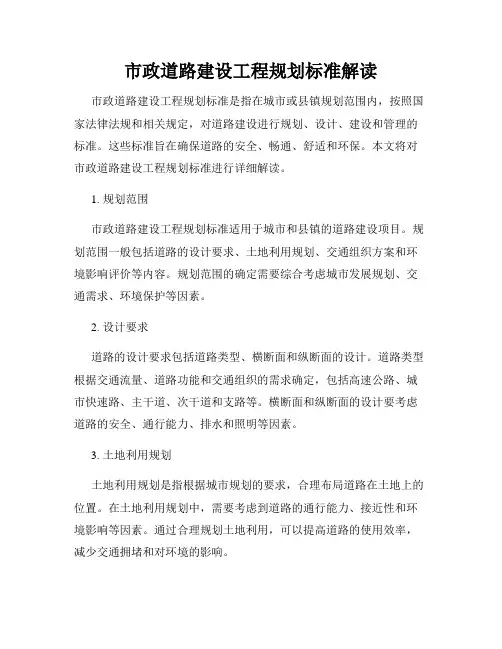 市政道路建设工程规划标准解读

市政道路建设工程规划标准是指在城市或县镇规划范围内，按照国家法律法规和相关规定，对道路建设进行规划、设计、建设和管理的标准。这些标准旨在确保道路的安全、畅通、舒适和环保。本文将对市政道路建设工程规划标准进行详细解读。

1. 规划范围

市政道路建设工程规划标准适用于城市和县镇的道路建设项目。规划范围一般包括道路的设计要求、土地利用规划、交通组织方案和环境影响评价等内容。规划范围的确定需要综合考虑城市发展规划、交通需求、环境保护等因素。

2. 设计要求

道路的设计要求包括道路类型、横断面和纵断面的设计。道路类型根据交通流量、道路功能和交通组织的需求确定，包括高速公路、城市快速路、主干道、次干道和支路等。横断面和纵断面的设计要考虑道路的安全、通行能力、排水和照明等因素。

3. 土地利用规划

土地利用规划是指根据城市规划的要求，合理布局道路在土地上的位置。在土地利用规划中，需要考虑到道路的通行能力、接近性和环境影响等因素。通过合理规划土地利用，可以提高道路的使用效率，减少交通拥堵和对环境的影响。